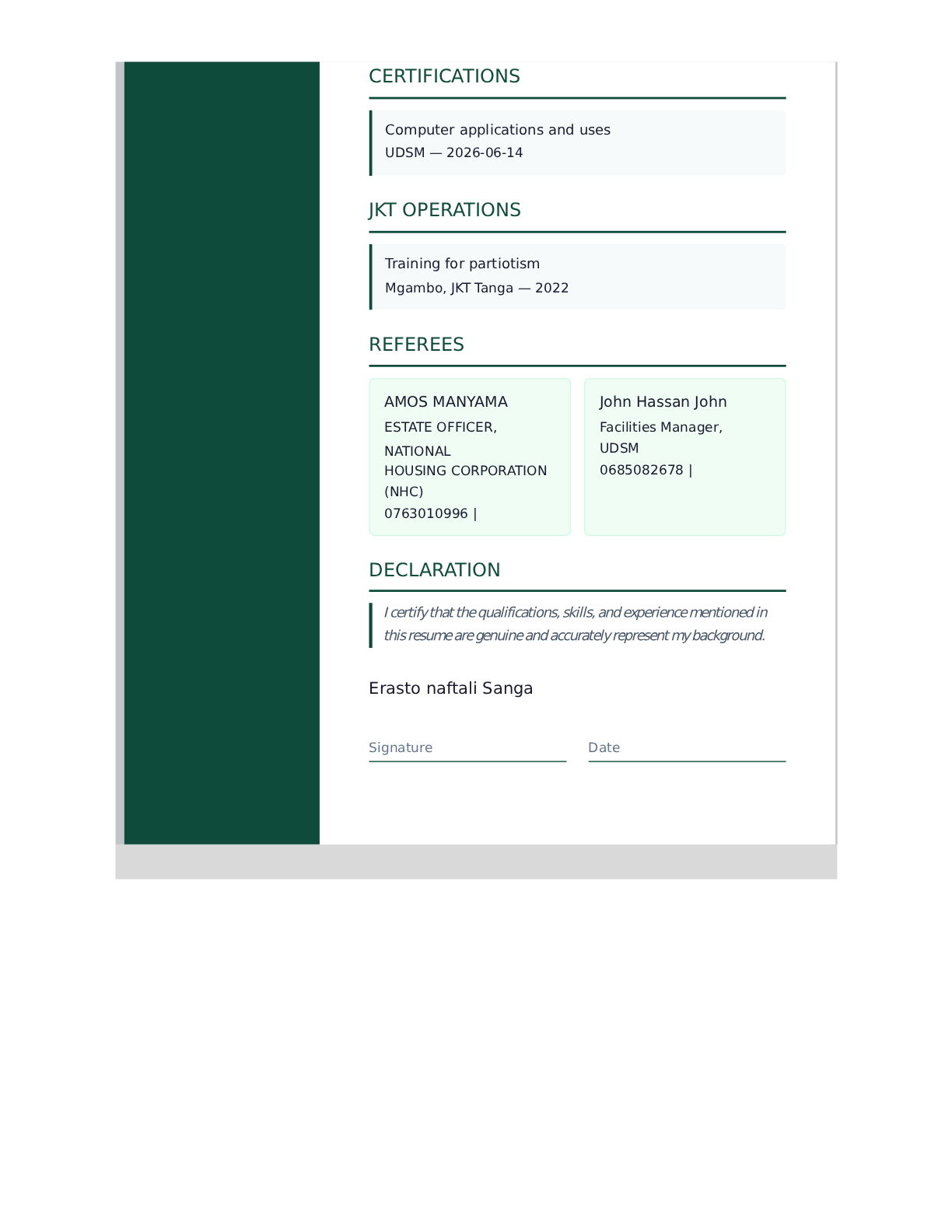 CERTIFICATIONS

Computer applications and uses
UDSM — 2026-06-14

JKT OPERATIONS

Training for partiotism
Mgambo, JKT Tanga — 2022

REFEREES

AMOS MANYAMA
ESTATE OFFICER, NATIONAL HOUSING CORPORATION (NHC)
0763010996 |

John Hassan John
Facilities Manager, UDSM
0685082678 |

DECLARATION

I certify that the qualifications, skills, and experience mentioned in this resume are genuine and accurately represent my background.

Erasto naftali Sanga

Signature

Date